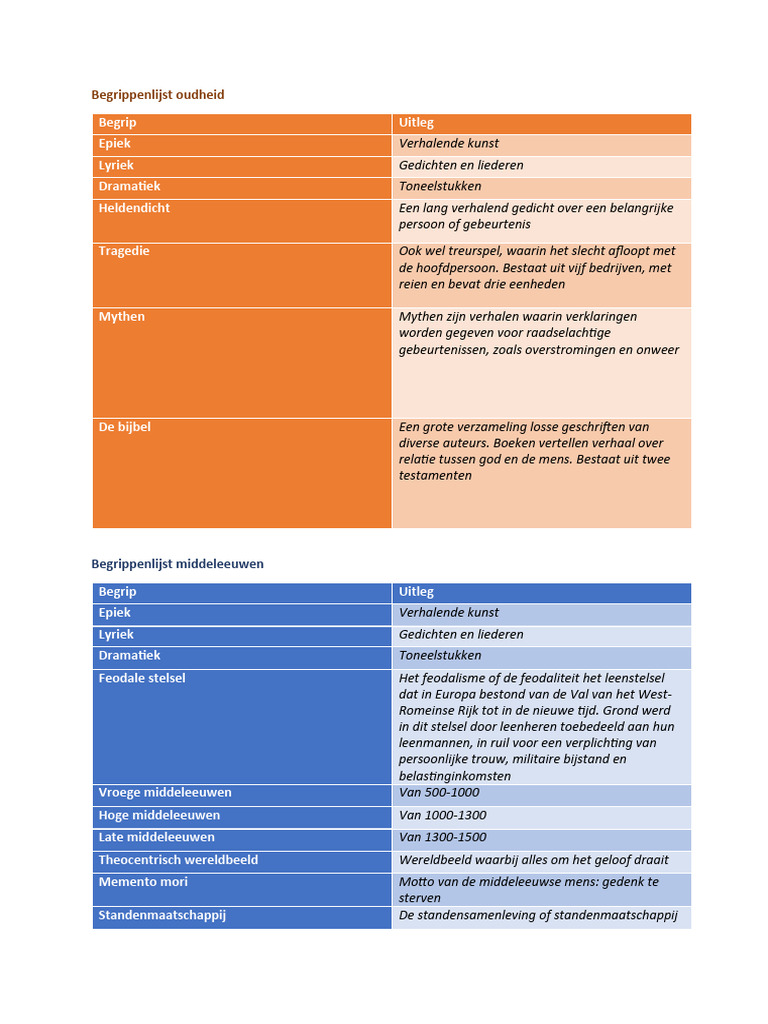 Begrippenlijst oudheid

| Begrip | Uitleg |
|---|---|
| Epiek | Verhalende kunst |
| Lyriek | Gedichten en liederen |
| Dramatiek | Toneelstukken |
| Heldendicht | Een lang verhalend gedicht over een belangrijke persoon of gebeurtenis |
| Tragedie | Ook wel treurspel, waarin het slecht afloopt met de hoofdpersoon. Bestaat uit vijf bedrijven, met reien en bevat drie eenheden |
| Mythen | Mythen zijn verhalen waarin verklaringen worden gegeven voor raadselachtige gebeurtenissen, zoals overstromingen en onweer |
| De bijbel | Een grote verzameling losse geschriften van diverse auteurs. Boeken vertellen verhaal over relatie tussen god en de mens. Bestaat uit twee testamenten |

Begrippenlijst middeleeuwen

| Begrip | Uitleg |
|---|---|
| Epiek | Verhalende kunst |
| Lyriek | Gedichten en liederen |
| Dramatiek | Toneelstukken |
| Feodale stelsel | Het feodalisme of de feodaliteit het leenstelsel dat in Europa bestond van de Val van het West-Romeinse Rijk tot in de nieuwe tijd. Grond werd in dit stelsel door leenheren toebedeeld aan hun leenmannen, in ruil voor een verplichting van persoonlijke trouw, militaire bijstand en belastinginkomsten |
| Vroege middeleeuwen | Van 500-1000 |
| Hoge middeleeuwen | Van 1000-1300 |
| Late middeleeuwen | Van 1300-1500 |
| Theocentrisch wereldbeeld | Wereldbeeld waarbij alles om het geloof draait |
| Memento mori | Motto van de middeleeuwse mens: gedenk te sterven |
| Standenmaatschappij | De standensamenleving of standenmaatschappij |